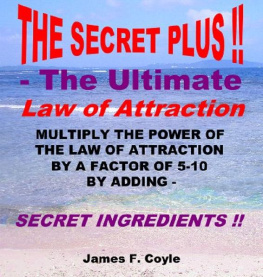 THE SECRET PLUS !!
- The Ultimate
Law of Attraction

MULTIPLY THE POWER OF THE LAW OF ATTRACTION BY A FACTOR OF 5-10 BY ADDING -

SECRET INGREDIENTS !!

James F. Coyle